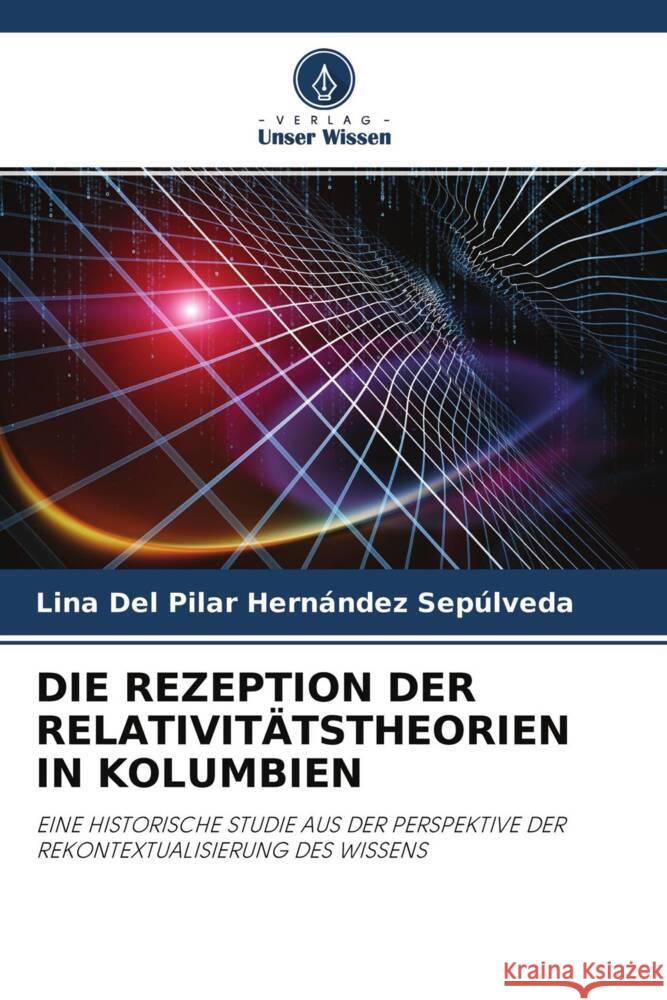 - VERLAG -
Unser Wissen

Lina Del Pilar Hernández Sepúlveda

DIE REZEPTION DER RELATIVITÄTSTHEORIEN IN KOLUMBIEN

EINE HISTORISCHE STUDIE AUS DER PERSPEKTIVE DER REKONTEXTUALISIERUNG DES WISSENS